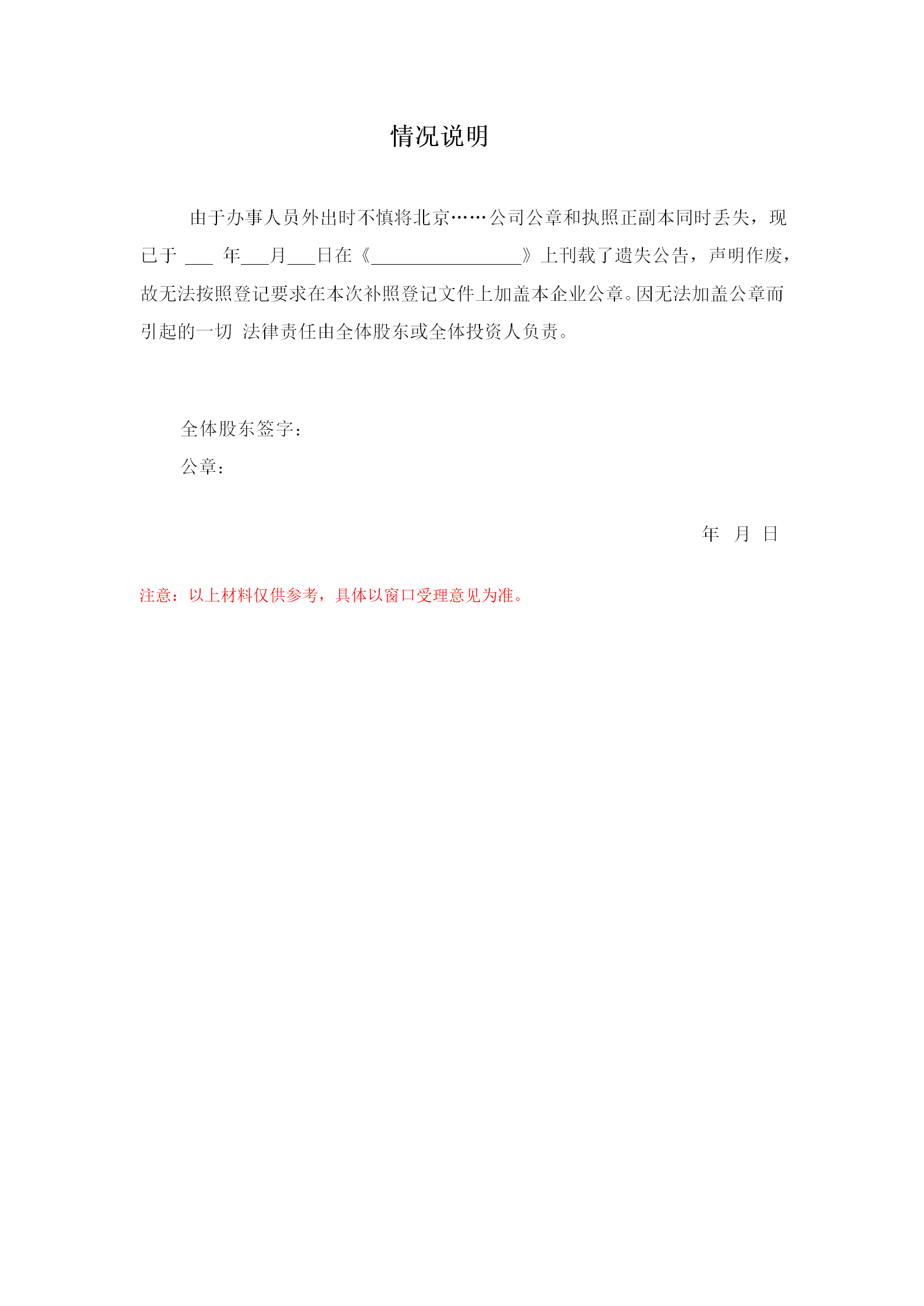 情况说明

由于办事人员外出时不慎将北京……公司公章和执照正副本同时丢失，现已于____年____月____日在《____》上刊载了遗失公告，声明作废，故无法按照登记要求在本次补照登记文件上加盖本企业公章。因无法加盖公章而引起的一切 法律责任由全体股东或全体投资人负责。

全体股东签字：
公章：

年 月 日

注意：以上材料仅供参考，具体以窗口受理意见为准。